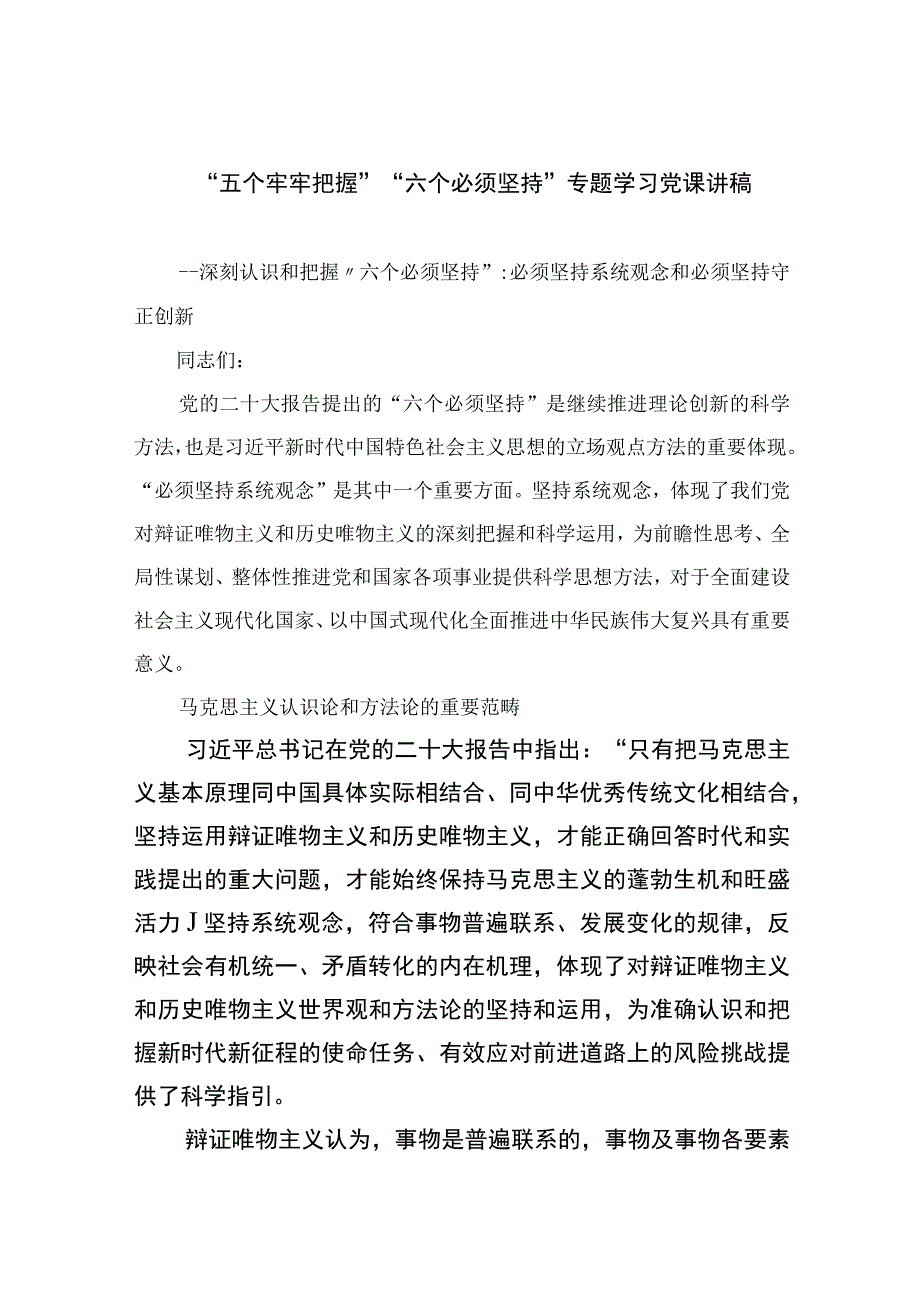 “五个牢牢把握”“六个必须坚持”专题学习党课讲稿

--深刻认识和把握〃六个必须坚持”:必须坚持系统观念和必须坚持守正创新

同志们:

党的二十大报告提出的“六个必须坚持”是继续推进理论创新的科学方法,也是习近平新时代中国特色社会主义思想的立场观点方法的重要体现。“必须坚持系统观念”是其中一个重要方面。坚持系统观念，体现了我们党对辩证唯物主义和历史唯物主义的深刻把握和科学运用，为前瞻性思考、全局性谋划、整体性推进党和国家各项事业提供科学思想方法，对于全面建设社会主义现代化国家、以中国式现代化全面推进中华民族伟大复兴具有重要意义。

马克思主义认识论和方法论的重要范畴

习近平总书记在党的二十大报告中指出：“只有把马克思主义基本原理同中国具体实际相结合、同中华优秀传统文化相结合，坚持运用辩证唯物主义和历史唯物主义，才能正确回答时代和实践提出的重大问题，才能始终保持马克思主义的蓬勃生机和旺盛活力J坚持系统观念，符合事物普遍联系、发展变化的规律，反映社会有机统一、矛盾转化的内在机理，体现了对辩证唯物主义和历史唯物主义世界观和方法论的坚持和运用，为准确认识和把握新时代新征程的使命任务、有效应对前进道路上的风险挑战提供了科学指引。

辩证唯物主义认为，事物是普遍联系的，事物及事物各要素